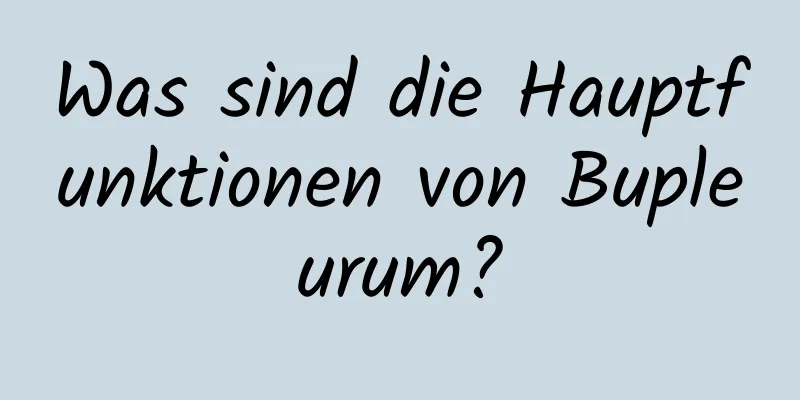 Was sind die Hauptfunktionen von Bupleurum?